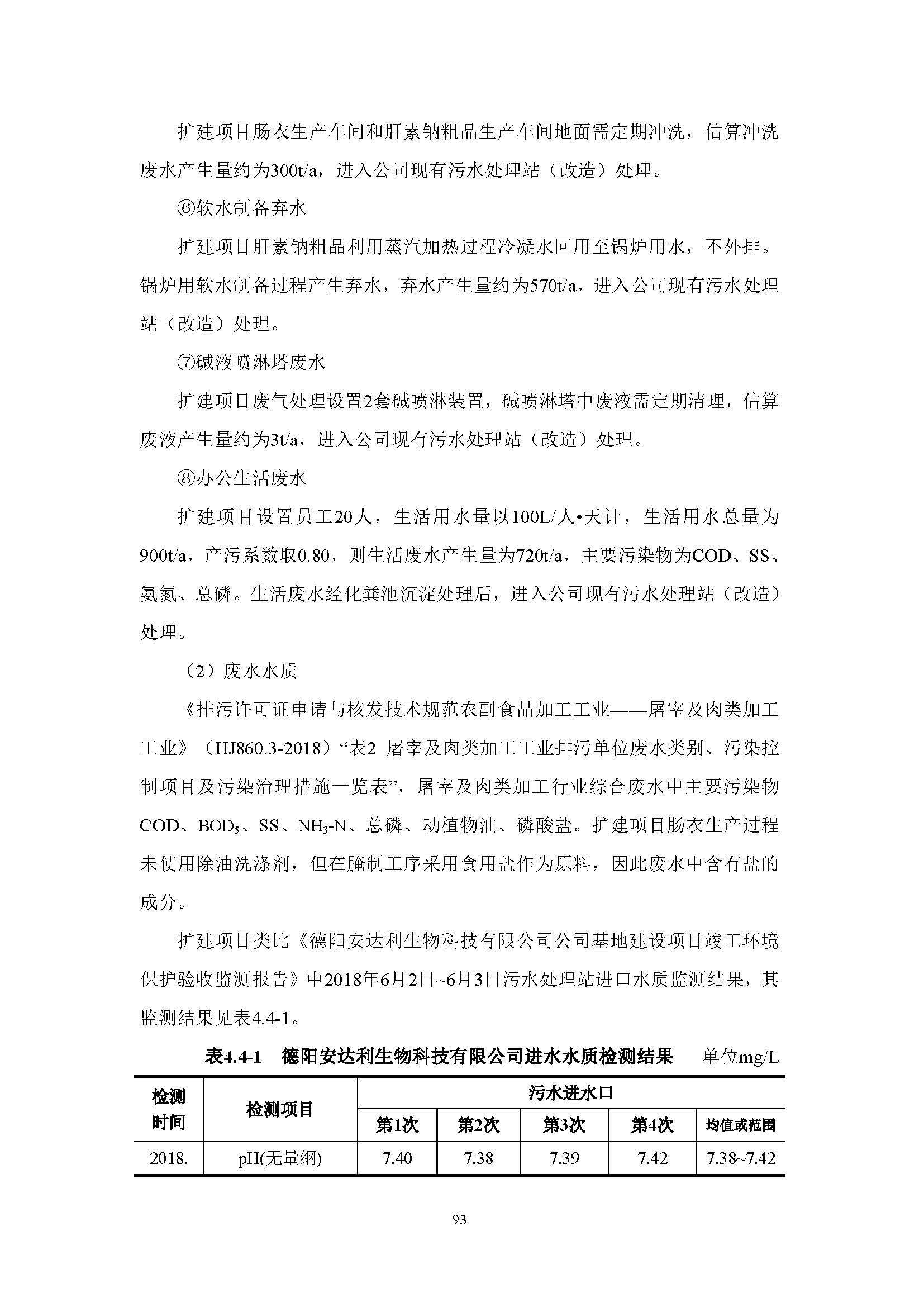 扩建项目肠衣生产车间和肝素钠粗品生产车间地面需定期冲洗，估算冲洗废水产生量约为300t/a，进入公司现有污水处理站（改造）处理。

⑥软水制备弃水

扩建项目肝素钠粗品利用蒸汽加热过程冷凝水回用至锅炉用水，不外排。锅炉用软水制备过程产生弃水，弃水产生量约为570t/a，进入公司现有污水处理站（改造）处理。

⑦碱液喷淋塔废水

扩建项目废气处理设置2套碱喷淋装置，碱喷淋塔中废液需定期清理，估算废液产生量约为3t/a，进入公司现有污水处理站（改造）处理。

⑧办公生活废水

扩建项目设置员工20人，生活用水量以100L/人•天计，生活用水总量为900t/a，产污系数取0.80，则生活废水产生量为720t/a，主要污染物为COD、SS、氨氮、总磷。生活废水经化粪池沉淀处理后，进入公司现有污水处理站（改造）处理。

（2）废水水质

《排污许可证申请与核发技术规范农副食品加工工业——屠宰及肉类加工工业》（HJ860.3-2018）“表2 屠宰及肉类加工工业排污单位废水类别、污染控制项目及污染治理措施一览表”，屠宰及肉类加工行业综合废水中主要污染物COD、$BOD_5$、SS、$NH_3$-N、总磷、动植物油、磷酸盐。扩建项目肠衣生产过程未使用除油洗涤剂，但在腌制工序采用食用盐作为原料，因此废水中含有盐的成分。

扩建项目类比《德阳安达利生物科技有限公司公司基地建设项目竣工环境保护验收监测报告》中2018年6月2日~6月3日污水处理站进口水质监测结果，其监测结果见表4.4-1。

表4.4-1 德阳安达利生物科技有限公司进水水质检测结果 单位mg/L

| 检测时间 | 检测项目 | 污水进水口 | | | | |
|---|---|---|---|---|---|---|
| | | 第1次 | 第2次 | 第3次 | 第4次 | 均值或范围 |
| 2018. | pH(无量纲) | 7.40 | 7.38 | 7.39 | 7.42 | 7.38~7.42 |

93